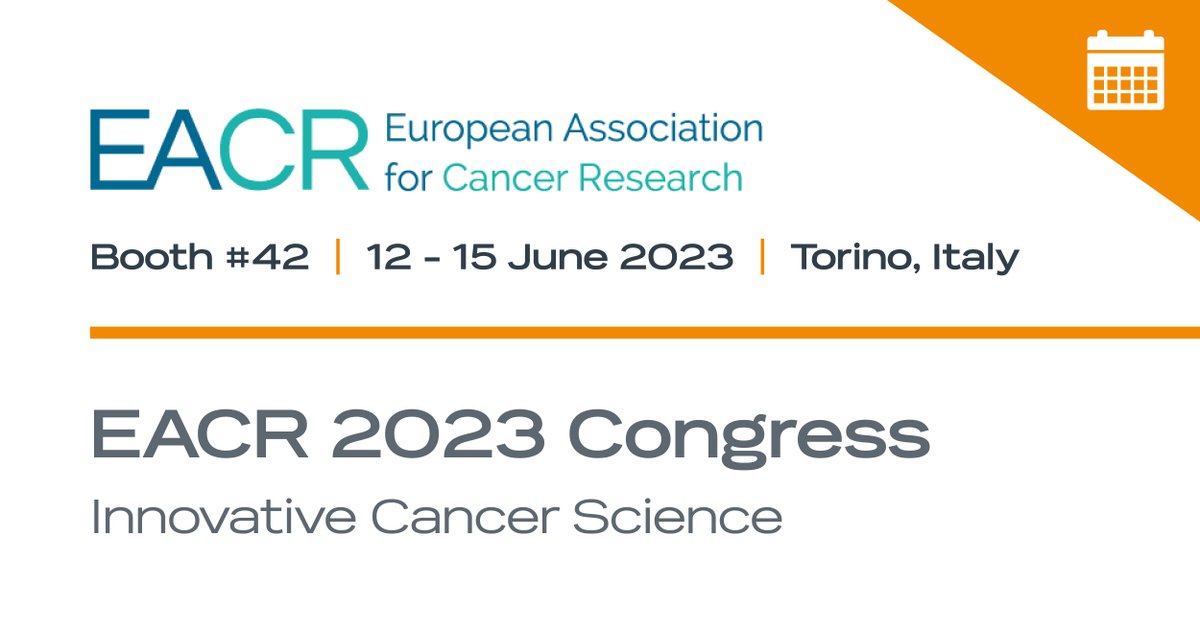 EACR European Association for Cancer Research

Booth #42 | 12 - 15 June 2023 | Torino, Italy

EACR 2023 Congress

Innovative Cancer Science